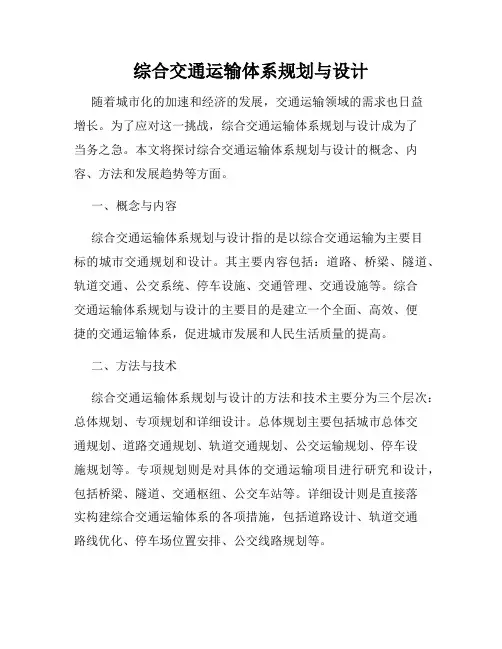 综合交通运输体系规划与设计

随着城市化的加速和经济的发展，交通运输领域的需求也日益增长。为了应对这一挑战，综合交通运输体系规划与设计成为了当务之急。本文将探讨综合交通运输体系规划与设计的概念、内容、方法和发展趋势等方面。

一、概念与内容

综合交通运输体系规划与设计指的是以综合交通运输为主要目标的城市交通规划和设计。其主要内容包括：道路、桥梁、隧道、轨道交通、公交系统、停车设施、交通管理、交通设施等。综合交通运输体系规划与设计的主要目的是建立一个全面、高效、便捷的交通运输体系，促进城市发展和人民生活质量的提高。

二、方法与技术

综合交通运输体系规划与设计的方法和技术主要分为三个层次：总体规划、专项规划和详细设计。总体规划主要包括城市总体交通规划、道路交通规划、轨道交通规划、公交运输规划、停车设施规划等。专项规划则是对具体的交通运输项目进行研究和设计，包括桥梁、隧道、交通枢纽、公交车站等。详细设计则是直接落实构建综合交通运输体系的各项措施，包括道路设计、轨道交通路线优化、停车场位置安排、公交线路规划等。